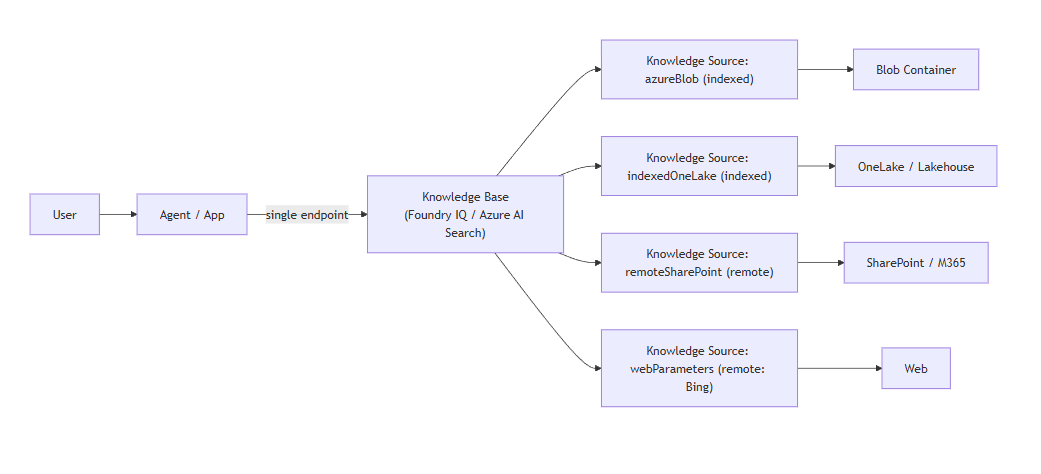 User

Agent / App

single endpoint

Knowledge Base (Foundry IQ / Azure AI Search)

Knowledge Source: azureBlob (indexed)

Blob Container

Knowledge Source: indexedOneLake (indexed)

OneLake / Lakehouse

Knowledge Source: remoteSharePoint (remote)

SharePoint / M365

Knowledge Source: webParameters (remote: Bing)

Web